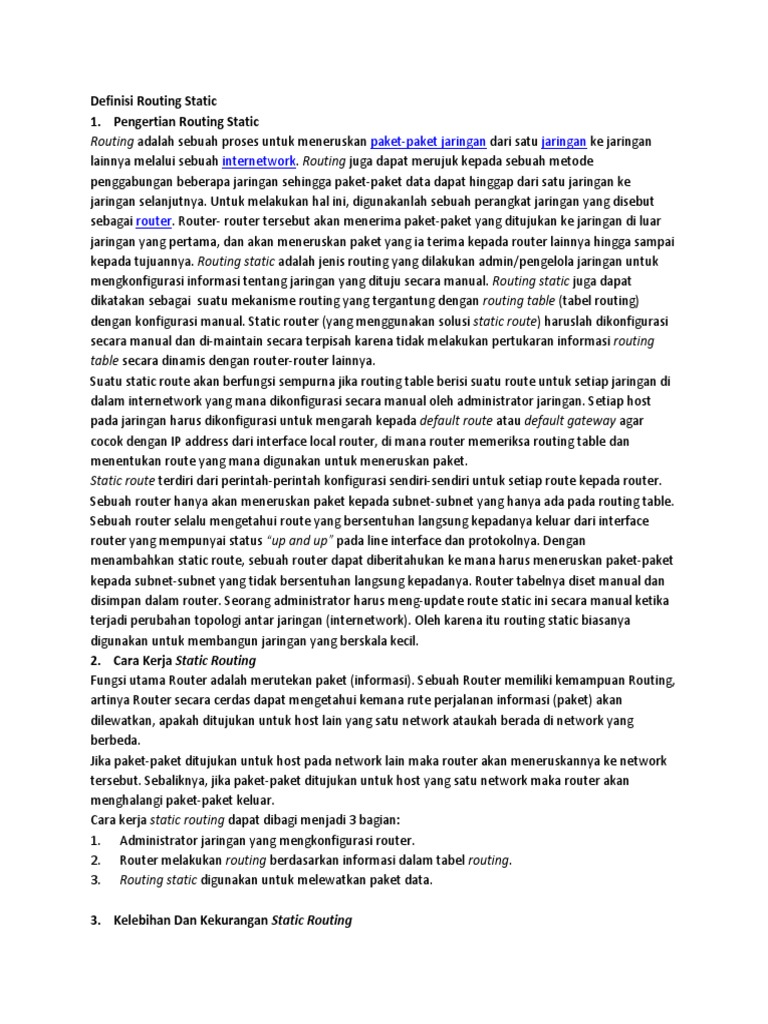 Definisi Routing Static
1. Pengertian Routing Static
Routing adalah sebuah proses untuk meneruskan paket-paket jaringan dari satu jaringan ke jaringan lainnya melalui sebuah internetwork. Routing juga dapat merujuk kepada sebuah metode penggabungan beberapa jaringan sehingga paket-paket data dapat hinggap dari satu jaringan ke jaringan selanjutnya. Untuk melakukan hal ini, digunakanlah sebuah perangkat jaringan yang disebut sebagai router. Router- router tersebut akan menerima paket-paket yang ditujukan ke jaringan di luar jaringan yang pertama, dan akan meneruskan paket yang ia terima kepada router lainnya hingga sampai kepada tujuannya. Routing static adalah jenis routing yang dilakukan admin/pengelola jaringan untuk mengkonfigurasi informasi tentang jaringan yang dituju secara manual. Routing static juga dapat dikatakan sebagai suatu mekanisme routing yang tergantung dengan routing table (tabel routing) dengan konfigurasi manual. Static router (yang menggunakan solusi static route) haruslah dikonfigurasi secara manual dan di-maintain secara terpisah karena tidak melakukan pertukaran informasi routing table secara dinamis dengan router-router lainnya.
Suatu static route akan berfungsi sempurna jika routing table berisi suatu route untuk setiap jaringan di dalam internetwork yang mana dikonfigurasi secara manual oleh administrator jaringan. Setiap host pada jaringan harus dikonfigurasi untuk mengarah kepada default route atau default gateway agar cocok dengan IP address dari interface local router, di mana router memeriksa routing table dan menentukan route yang mana digunakan untuk meneruskan paket.
Static route terdiri dari perintah-perintah konfigurasi sendiri-sendiri untuk setiap route kepada router. Sebuah router hanya akan meneruskan paket kepada subnet-subnet yang hanya ada pada routing table. Sebuah router selalu mengetahui route yang bersentuhan langsung kepadanya keluar dari interface router yang mempunyai status "up and up" pada line interface dan protokolnya. Dengan menambahkan static route, sebuah router dapat diberitahukan ke mana harus meneruskan paket-paket kepada subnet-subnet yang tidak bersentuhan langsung kepadanya. Router tabelnya diset manual dan disimpan dalam router. Seorang administrator harus meng-update route static ini secara manual ketika terjadi perubahan topologi antar jaringan (internetwork). Oleh karena itu routing static biasanya digunakan untuk membangun jaringan yang berskala kecil.
2. Cara Kerja Static Routing
Fungsi utama Router adalah merutekan paket (informasi). Sebuah Router memiliki kemampuan Routing, artinya Router secara cerdas dapat mengetahui kemana rute perjalanan informasi (paket) akan dilewatkan, apakah ditujukan untuk host lain yang satu network ataukah berada di network yang berbeda.
Jika paket-paket ditujukan untuk host pada network lain maka router akan meneruskannya ke network tersebut. Sebaliknya, jika paket-paket ditujukan untuk host yang satu network maka router akan menghalangi paket-paket keluar.
Cara kerja static routing dapat dibagi menjadi 3 bagian:
1. Administrator jaringan yang mengkonfigurasi router.
2. Router melakukan routing berdasarkan informasi dalam tabel routing.
3. Routing static digunakan untuk melewatkan paket data.

3. Kelebihan Dan Kekurangan Static Routing